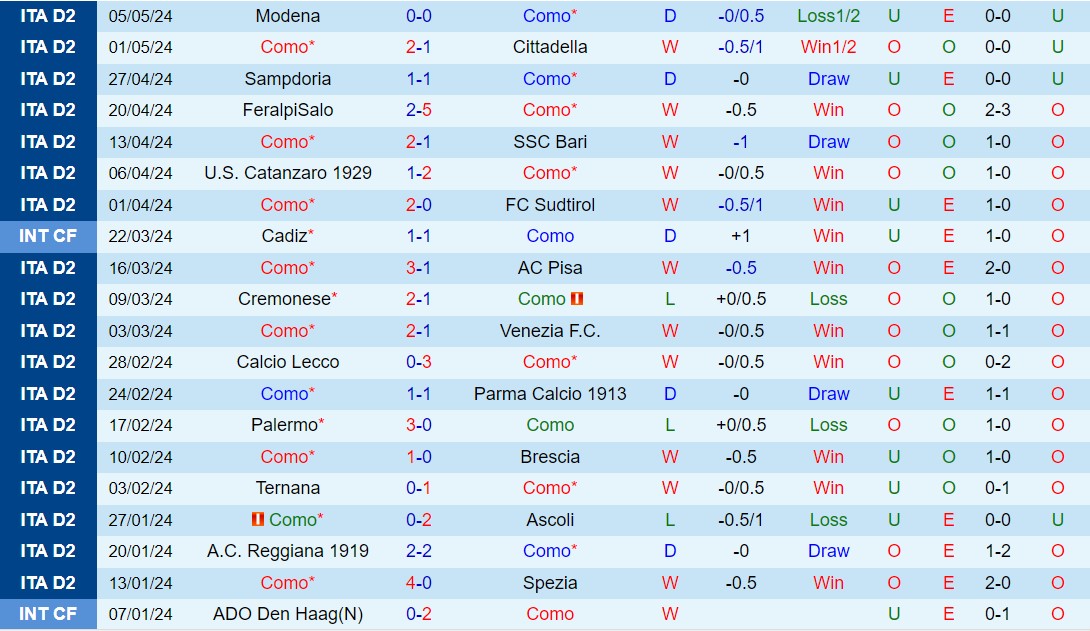 | ITA D2 | 05/05/24 | Modena | 0-0 | Como* | D | -0/0.5 | Loss1/2 | U | E | 0-0 | U |
|---|---|---|---|---|---|---|---|---|---|---|---|
| ITA D2 | 01/05/24 | Como* | 2-1 | Cittadella | W | -0.5/1 | Win1/2 | O | O | 0-0 | U |
| ITA D2 | 27/04/24 | Sampdoria | 1-1 | Como* | D | -0 | Draw | U | E | 0-0 | U |
| ITA D2 | 20/04/24 | FeralpiSalo | 2-5 | Como* | W | -0.5 | Win | O | O | 2-3 | O |
| ITA D2 | 13/04/24 | Como* | 2-1 | SSC Bari | W | -1 | Draw | O | O | 1-0 | O |
| ITA D2 | 06/04/24 | U.S. Catanzaro 1929 | 1-2 | Como* | W | -0/0.5 | Win | O | O | 1-0 | O |
| ITA D2 | 01/04/24 | Como* | 2-0 | FC Sudtirol | W | -0.5/1 | Win | U | E | 1-0 | O |
| INT CF | 22/03/24 | Cadiz* | 1-1 | Como | D | +1 | Win | U | E | 1-0 | O |
| ITA D2 | 16/03/24 | Como* | 3-1 | AC Pisa | W | -0.5 | Win | O | E | 2-0 | O |
| ITA D2 | 09/03/24 | Cremonese* | 2-1 | Como | L | +0/0.5 | Loss | O | O | 1-0 | O |
| ITA D2 | 03/03/24 | Como* | 2-1 | Venezia F.C. | W | -0/0.5 | Win | O | O | 1-1 | O |
| ITA D2 | 28/02/24 | Calcio Lecco | 0-3 | Como* | W | -0/0.5 | Win | O | O | 0-2 | O |
| ITA D2 | 24/02/24 | Como* | 1-1 | Parma Calcio 1913 | D | -0 | Draw | U | E | 1-1 | O |
| ITA D2 | 17/02/24 | Palermo* | 3-0 | Como | L | +0/0.5 | Loss | O | O | 1-0 | O |
| ITA D2 | 10/02/24 | Como* | 1-0 | Brescia | W | -0.5 | Win | U | O | 1-0 | O |
| ITA D2 | 03/02/24 | Ternana | 0-1 | Como* | W | -0/0.5 | Win | U | O | 0-1 | O |
| ITA D2 | 27/01/24 | Como* | 0-2 | Ascoli | L | -0.5/1 | Loss | U | E | 0-0 | U |
| ITA D2 | 20/01/24 | A.C. Reggiana 1919 | 2-2 | Como* | D | -0 | Draw | O | E | 1-2 | O |
| ITA D2 | 13/01/24 | Como* | 4-0 | Spezia | W | -0.5 | Win | O | E | 2-0 | O |
| INT CF | 07/01/24 | ADO Den Haag(N) | 0-2 | Como | W | | | U | E | 0-1 | O |